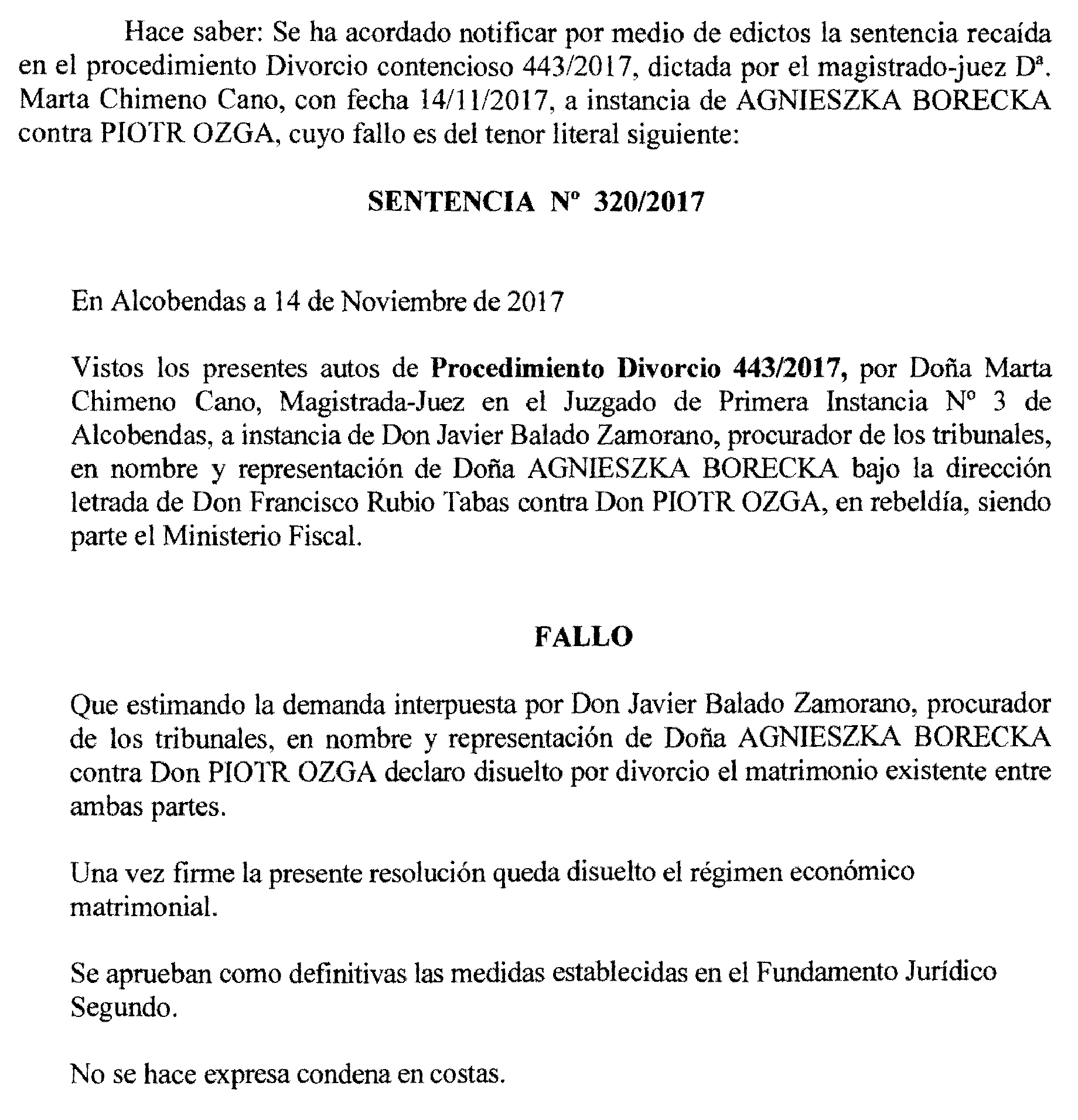 Hace saber: Se ha acordado notificar por medio de edictos la sentencia recaída en el procedimiento Divorcio contencioso 443/2017, dictada por el magistrado-juez Dª. Marta Chimeno Cano, con fecha 14/11/2017, a instancia de AGNIESZKA BORECKA contra PIOTR OZGA, cuyo fallo es del tenor literal siguiente:

SENTENCIA Nº 320/2017

En Alcobendas a 14 de Noviembre de 2017

Vistos los presentes autos de Procedimiento Divorcio 443/2017, por Doña Marta Chimeno Cano, Magistrada-Juez en el Juzgado de Primera Instancia Nº 3 de Alcobendas, a instancia de Don Javier Balado Zamorano, procurador de los tribunales, en nombre y representación de Doña AGNIESZKA BORECKA bajo la dirección letrada de Don Francisco Rubio Tabas contra Don PIOTR OZGA, en rebeldía, siendo parte el Ministerio Fiscal.

FALLO

Que estimando la demanda interpuesta por Don Javier Balado Zamorano, procurador de los tribunales, en nombre y representación de Doña AGNIESZKA BORECKA contra Don PIOTR OZGA declaro disuelto por divorcio el matrimonio existente entre ambas partes.

Una vez firme la presente resolución queda disuelto el régimen económico matrimonial.

Se aprueban como definitivas las medidas establecidas en el Fundamento Jurídico Segundo.

No se hace expresa condena en costas.